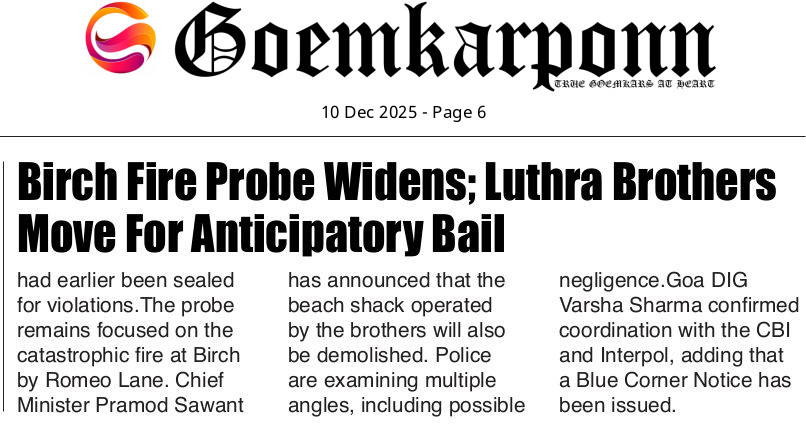 Goemkarponn
TRUE GOEMKARS AT HEART

10 Dec 2025 - Page 6

Birch Fire Probe Widens; Luthra Brothers Move For Anticipatory Bail

had earlier been sealed for violations.The probe remains focused on the catastrophic fire at Birch by Romeo Lane. Chief Minister Pramod Sawant

has announced that the beach shack operated by the brothers will also be demolished. Police are examining multiple angles, including possible

negligence.Goa DIG Varsha Sharma confirmed coordination with the CBI and Interpol, adding that a Blue Corner Notice has been issued.